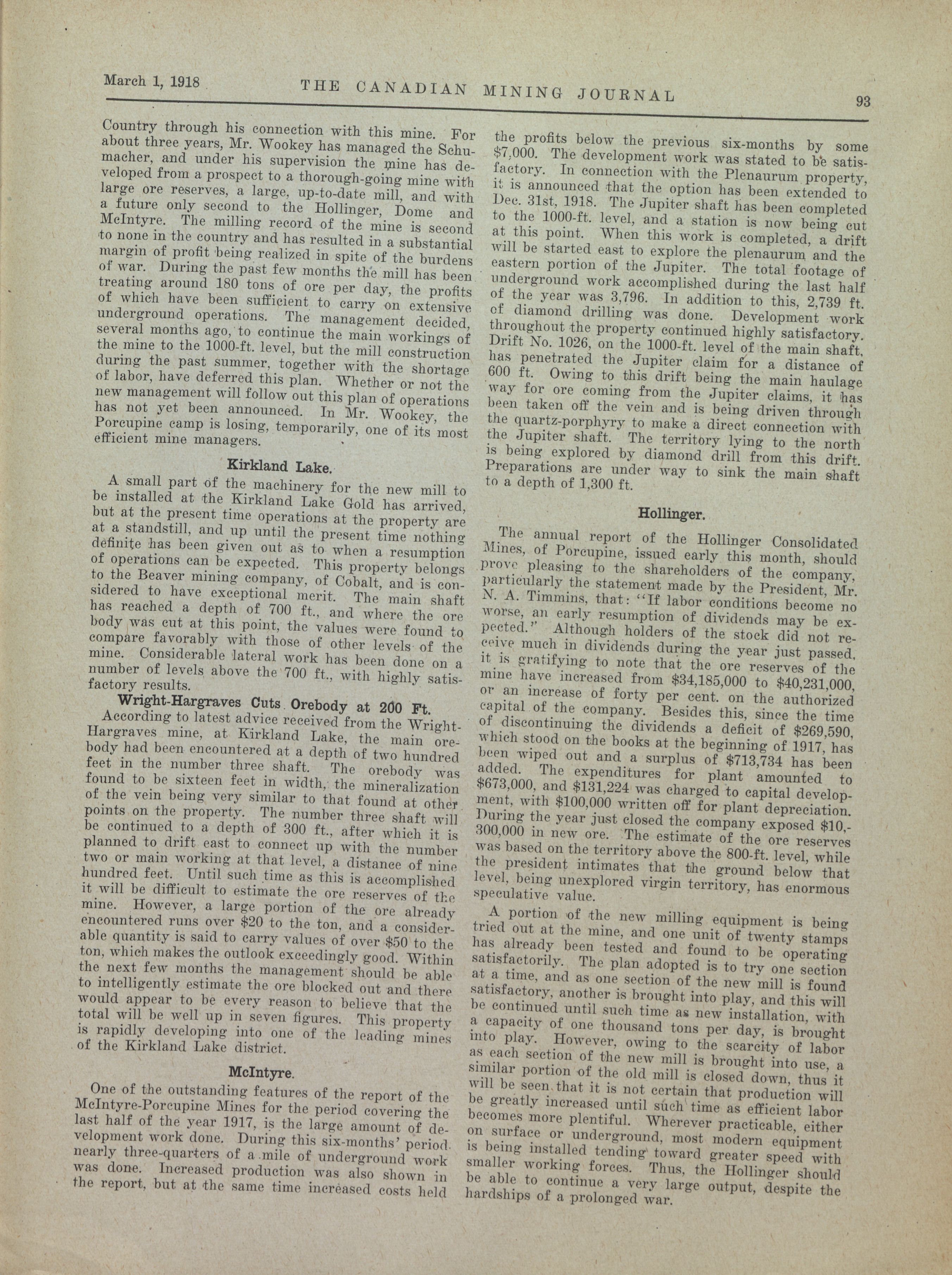 March 1, 1918 THE CANADIAN MINING JOURNAL 93

Country through his connection with this mine. For about three years, Mr. Wookey has managed the Schumacher, and under his supervision the mine has developed from a prospect to a thorough-going mine with large ore reserves, a large, up-to-date mill, and with a future only second to the Hollinger, Dome and McIntyre. The milling record of the mine is second to none in the country and has resulted in a substantial margin of profit being realized in spite of the burdens of war. During the past few months the mill has been treating around 180 tons of ore per day, the profits of which have been sufficient to carry on extensive underground operations. The management decided, several months ago, to continue the main workings of the mine to the 1000-ft. level, but the mill construction during the past summer, together with the shortage of labor, have deferred this plan. Whether or not the new management will follow out this plan of operations has not yet been announced. In Mr. Wookey, the Porcupine camp is losing, temporarily, one of its most efficient mine managers.

Kirkland Lake.

A small part of the machinery for the new mill to be installed at the Kirkland Lake Gold has arrived, but at the present time operations at the property are at a standstill, and up until the present time nothing definite has been given out as to when a resumption of operations can be expected. This property belongs to the Beaver mining company, of Cobalt, and is considered to have exceptional merit. The main shaft has reached a depth of 700 ft., and where the ore body was cut at this point, the values were found to compare favorably with those of other levels of the mine. Considerable lateral work has been done on a number of levels above the 700 ft., with highly satisfactory results.

Wright-Hargraves Cuts Orebody at 200 Ft.

According to latest advice received from the Wright-Hargraves mine, at Kirkland Lake, the main orebody had been encountered at a depth of two hundred feet in the number three shaft. The orebody was found to be sixteen feet in width, the mineralization of the vein being very similar to that found at other points on the property. The number three shaft will be continued to a depth of 300 ft., after which it is planned to drift east to connect up with the number two or main working at that level, a distance of nine hundred feet. Until such time as this is accomplished it will be difficult to estimate the ore reserves of the mine. However, a large portion of the ore already encountered runs over $20 to the ton, and a considerable quantity is said to carry values of over $50 to the ton, which makes the outlook exceedingly good. Within the next few months the management should be able to intelligently estimate the ore blocked out and there would appear to be every reason to believe that the total will be well up in seven figures. This property is rapidly developing into one of the leading mines of the Kirkland Lake district.

McIntyre.

One of the outstanding features of the report of the McIntyre-Porcupine Mines for the period covering the last half of the year 1917, is the large amount of development work done. During this six-months' period nearly three-quarters of a mile of underground work was done. Increased production was also shown in the report, but at the same time increased costs held the profits below the previous six-months by some $7,000. The development work was stated to be satisfactory. In connection with the Plenaurum property, it is announced that the option has been extended to Dec. 31st, 1918. The Jupiter shaft has been completed to the 1000-ft. level, and a station is now being cut at this point. When this work is completed, a drift will be started east to explore the plenaurum and the eastern portion of the Jupiter. The total footage of underground work accomplished during the last half of the year was 3,796. In addition to this, 2,739 ft. of diamond drilling was done. Development work throughout the property continued highly satisfactory. Drift No. 1026, on the 1000-ft. level of the main shaft, has penetrated the Jupiter claim for a distance of 600 ft. Owing to this drift being the main haulage way for ore coming from the Jupiter claims, it has been taken off the vein and is being driven through the quartz-porphyry to make a direct connection with the Jupiter shaft. The territory lying to the north is being explored by diamond drill from this drift. Preparations are under way to sink the main shaft to a depth of 1,300 ft.

Hollinger.

The annual report of the Hollinger Consolidated Mines, of Porcupine, issued early this month, should prove pleasing to the shareholders of the company, particularly the statement made by the President, Mr. N. A. Timmins, that: "If labor conditions become no worse, an early resumption of dividends may be expected." Although holders of the stock did not receive much in dividends during the year just passed, it is gratifying to note that the ore reserves of the mine have increased from $34,185,000 to $40,231,000, or an increase of forty per cent. on the authorized capital of the company. Besides this, since the time of discontinuing the dividends a deficit of $269,590, which stood on the books at the beginning of 1917, has been wiped out and a surplus of $713,734 has been added. The expenditures for plant amounted to $673,000, and $131,224 was charged to capital development, with $100,000 written off for plant depreciation. During the year just closed the company exposed $10,300,000 in new ore. The estimate of the ore reserves was based on the territory above the 800-ft. level, while the president intimates that the ground below that level, being unexplored virgin territory, has enormous speculative value.

A portion of the new milling equipment is being tried out at the mine, and one unit of twenty stamps has already been tested and found to be operating satisfactorily. The plan adopted is to try one section at a time, and as one section of the new mill is found satisfactory, another is brought into play, and this will be continued until such time as new installation, with a capacity of one thousand tons per day, is brought into play. However, owing to the scarcity of labor as each section of the new mill is brought into use, a similar portion of the old mill is closed down, thus it will be seen that it is not certain that production will be greatly increased until such time as efficient labor becomes more plentiful. Wherever practicable, either on surface or underground, most modern equipment is being installed tending toward greater speed with smaller working forces. Thus, the Hollinger should be able to continue a very large output, despite the hardships of a prolonged war.